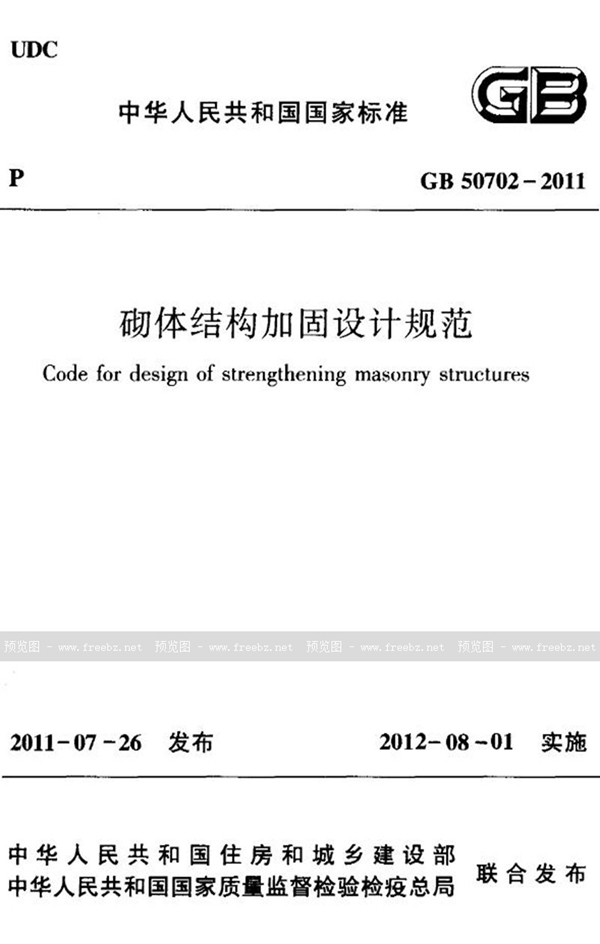 UDC

中华人民共和国国家标准

GB

P

GB 50702－2011

砌体结构加固设计规范

Code for design of strengthening masonry structures

预览图 - www.freebz.net 预览图 - www.freebz.net 预览图 - www.freebz.net 预览图 - www.freebz.net

2011－07－26 发布

2012－08－01 实施

中华人民共和国住房和城乡建设部
中华人民共和国国家质量监督检验检疫总局

联合发布